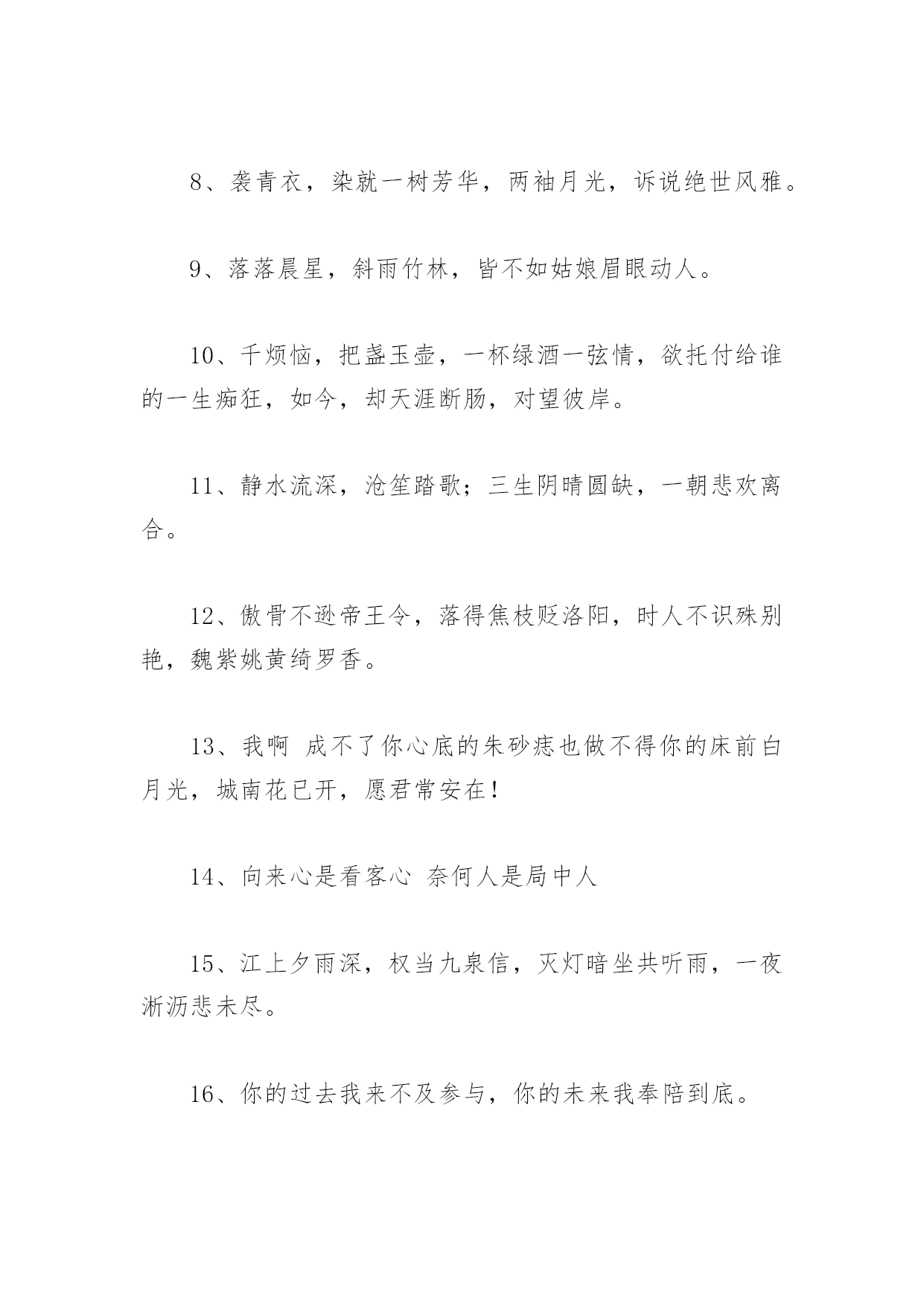 8、袭青衣，染就一树芳华，两袖月光，诉说绝世风雅。

9、落落晨星，斜雨竹林，皆不如姑娘眉眼动人。

10、千烦恼，把盏玉壶，一杯绿酒一弦情，欲托付给谁的一生痴狂，如今，却天涯断肠，对望彼岸。

11、静水流深，沧笙踏歌；三生阴晴圆缺，一朝悲欢离合。

12、傲骨不逊帝王令，落得焦枝贬洛阳，时人不识殊别艳，魏紫姚黄绮罗香。

13、我啊 成不了你心底的朱砂痣也做不得你的床前白月光，城南花已开，愿君常安在！

14、向来心是看客心 奈何人是局中人

15、江上夕雨深，权当九泉信，灭灯暗坐共听雨，一夜淅沥悲未尽。

16、你的过去我来不及参与，你的未来我奉陪到底。